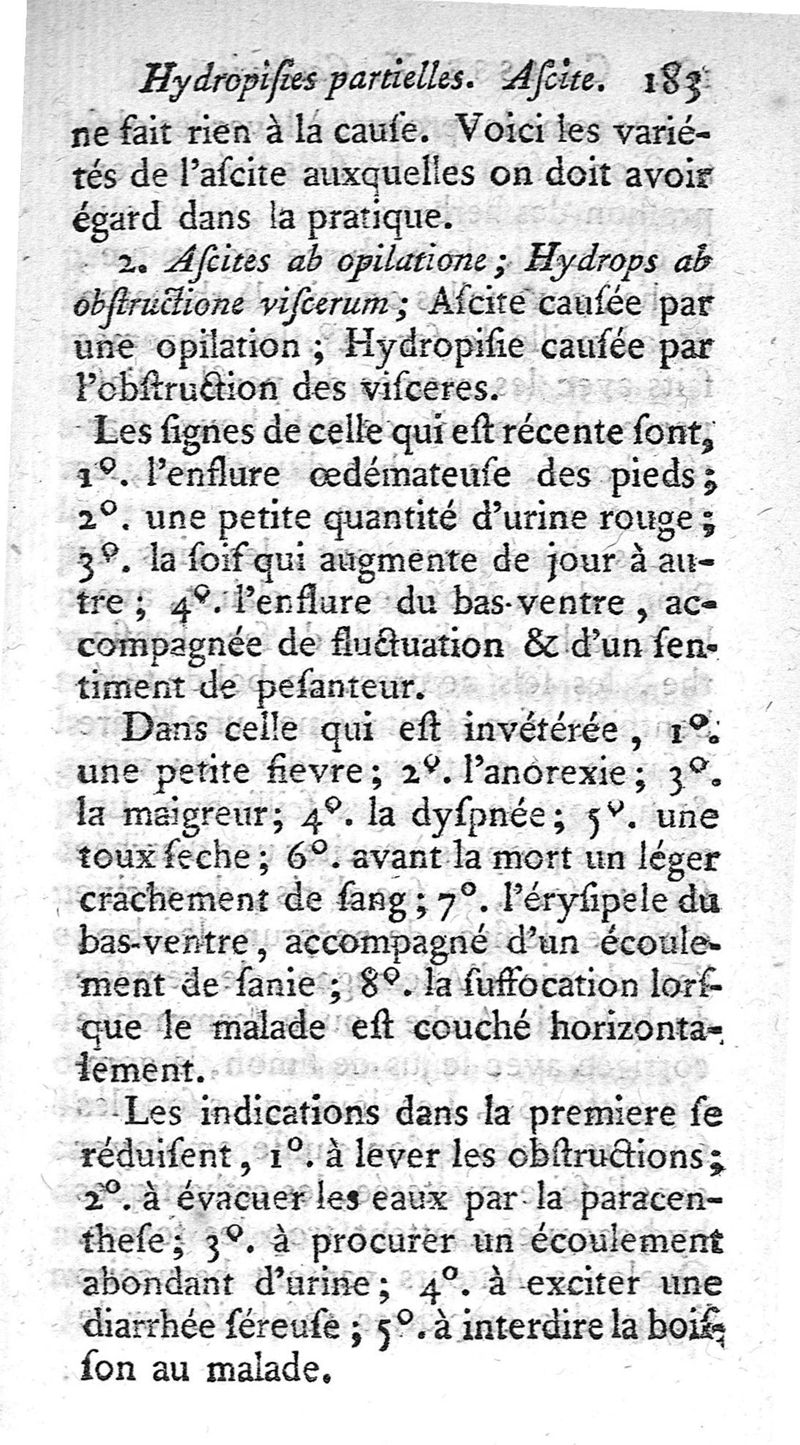 Hydropiſies partielles. Aſcite. 183

ne fait rien à la cauſe. Voici les variétés de l'aſcite auxquelles on doit avoir égard dans la pratique.

2. Aſcites ab opilatione; Hydrops ab obſtructione viſcerum; Aſcite cauſée par une opilation; Hydropiſie cauſée par l'obſtruction des viſceres.

Les ſignes de celle qui eſt récente ſont, 1°. l'enflure œdémateuſe des pieds; 2°. une petite quantité d'urine rouge; 3°. la ſoif qui augmente de jour à autre; 4°. l'enflure du bas-ventre, accompagnée de fluctuation & d'un ſentiment de peſanteur.

Dans celle qui eſt invétérée, 1°. une petite fievre; 2°. l'anorexie; 3°. la maigreur; 4°. la dyſpnée; 5°. une toux ſeche; 6°. avant la mort un léger crachement de ſang; 7°. l'éryſipele du bas-ventre, accompagné d'un écoulement de ſanie; 8°. la ſuffocation lorſque le malade eſt couché horizontalement.

Les indications dans la premiere ſe réduiſent, 1°. à lever les obſtructions; 2°. à évacuer les eaux par la paracentheſe; 3°. à procurer un écoulement abondant d'urine; 4°. à exciter une diarrhée ſéreuſe; 5°. à interdire la boiſſon au malade.